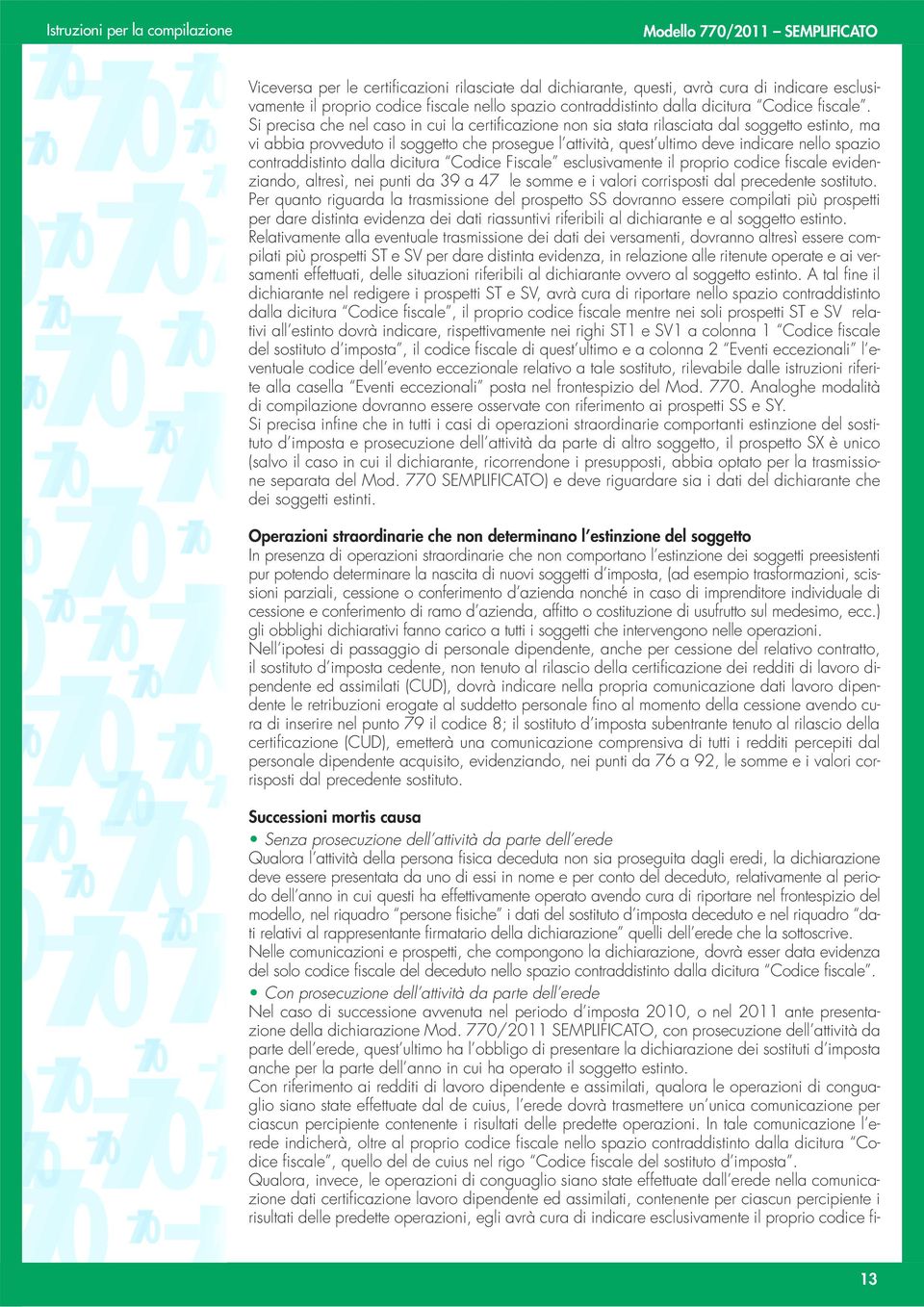 Istruzioni per la compilazione

Modello 770/2011 – SEMPLIFICATO

Viceversa per le certificazioni rilasciate dal dichiarante, questi, avrà cura di indicare esclusivamente il proprio codice fiscale nello spazio contraddistinto dalla dicitura "Codice fiscale".
Si precisa che nel caso in cui la certificazione non sia stata rilasciata dal soggetto estinto, ma vi abbia provveduto il soggetto che prosegue l'attività, quest'ultimo deve indicare nello spazio contraddistinto dalla dicitura "Codice Fiscale" esclusivamente il proprio codice fiscale evidenziando, altresì, nei punti da 39 a 47 le somme e i valori corrisposti dal precedente sostituto.
Per quanto riguarda la trasmissione del prospetto SS dovranno essere compilati più prospetti per dare distinta evidenza dei dati riassuntivi riferibili al dichiarante e al soggetto estinto.
Relativamente alla eventuale trasmissione dei dati dei versamenti, dovranno altresì essere compilati più prospetti ST e SV per dare distinta evidenza, in relazione alle ritenute operate e ai versamenti effettuati, delle situazioni riferibili al dichiarante ovvero al soggetto estinto. A tal fine il dichiarante nel redigere i prospetti ST e SV, avrà cura di riportare nello spazio contraddistinto dalla dicitura "Codice fiscale", il proprio codice fiscale mentre nei soli prospetti ST e SV relativi all'estinto dovrà indicare, rispettivamente nei righi ST1 e SV1 a colonna 1 "Codice fiscale del sostituto d'imposta", il codice fiscale di quest'ultimo e a colonna 2 "Eventi eccezionali" l'eventuale codice dell'evento eccezionale relativo a tale sostituto, rilevabile dalle istruzioni riferite alla casella "Eventi eccezionali" posta nel frontespizio del Mod. 770. Analoghe modalità di compilazione dovranno essere osservate con riferimento ai prospetti SS e SY.
Si precisa infine che in tutti i casi di operazioni straordinarie comportanti estinzione del sostituto d'imposta e prosecuzione dell'attività da parte di altro soggetto, il prospetto SX è unico (salvo il caso in cui il dichiarante, ricorrendone i presupposti, abbia optato per la trasmissione separata del Mod. 770 SEMPLIFICATO) e deve riguardare sia i dati del dichiarante che dei soggetti estinti.

Operazioni straordinarie che non determinano l'estinzione del soggetto
In presenza di operazioni straordinarie che non comportano l'estinzione dei soggetti preesistenti pur potendo determinare la nascita di nuovi soggetti d'imposta, (ad esempio trasformazioni, scissioni parziali, cessione o conferimento d'azienda nonché in caso di imprenditore individuale di cessione e conferimento di ramo d'azienda, affitto o costituzione di usufrutto sul medesimo, ecc.) gli obblighi dichiarativi fanno carico a tutti i soggetti che intervengono nelle operazioni.
Nell'ipotesi di passaggio di personale dipendente, anche per cessione del relativo contratto, il sostituto d'imposta cedente, non tenuto al rilascio della certificazione dei redditi di lavoro dipendente ed assimilati (CUD), dovrà indicare nella propria comunicazione dati lavoro dipendente le retribuzioni erogate al suddetto personale fino al momento della cessione avendo cura di inserire nel punto 79 il codice 8; il sostituto d'imposta subentrante tenuto al rilascio della certificazione (CUD), emetterà una comunicazione comprensiva di tutti i redditi percepiti dal personale dipendente acquisito, evidenziando, nei punti da 76 a 92, le somme e i valori corrisposti dal precedente sostituto.

Successioni mortis causa
• Senza prosecuzione dell'attività da parte dell'erede
Qualora l'attività della persona fisica deceduta non sia proseguita dagli eredi, la dichiarazione deve essere presentata da uno di essi in nome e per conto del deceduto, relativamente al periodo dell'anno in cui questi ha effettivamente operato avendo cura di riportare nel frontespizio del modello, nel riquadro "persone fisiche" i dati del sostituto d'imposta deceduto e nel riquadro "dati relativi al rappresentante firmatario della dichiarazione" quelli dell'erede che la sottoscrive.
Nelle comunicazioni e prospetti, che compongono la dichiarazione, dovrà esser data evidenza del solo codice fiscale del deceduto nello spazio contraddistinto dalla dicitura "Codice fiscale".
• Con prosecuzione dell'attività da parte dell'erede
Nel caso di successione avvenuta nel periodo d'imposta 2010, o nel 2011 ante presentazione della dichiarazione Mod. 770/2011 SEMPLIFICATO, con prosecuzione dell'attività da parte dell'erede, quest'ultimo ha l'obbligo di presentare la dichiarazione dei sostituti d'imposta anche per la parte dell'anno in cui ha operato il soggetto estinto.
Con riferimento ai redditi di lavoro dipendente e assimilati, qualora le operazioni di conguaglio siano state effettuate dal de cuius, l'erede dovrà trasmettere un'unica comunicazione per ciascun percipiente contenente i risultati delle predette operazioni. In tale comunicazione l'erede indicherà, oltre al proprio codice fiscale nello spazio contraddistinto dalla dicitura "Codice fiscale", quello del de cuius nel rigo "Codice fiscale del sostituto d'imposta".
Qualora, invece, le operazioni di conguaglio siano state effettuate dall'erede nella comunicazione dati certificazione lavoro dipendente ed assimilati, contenente per ciascun percipiente i risultati delle predette operazioni, egli avrà cura di indicare esclusivamente il proprio codice fi-

13